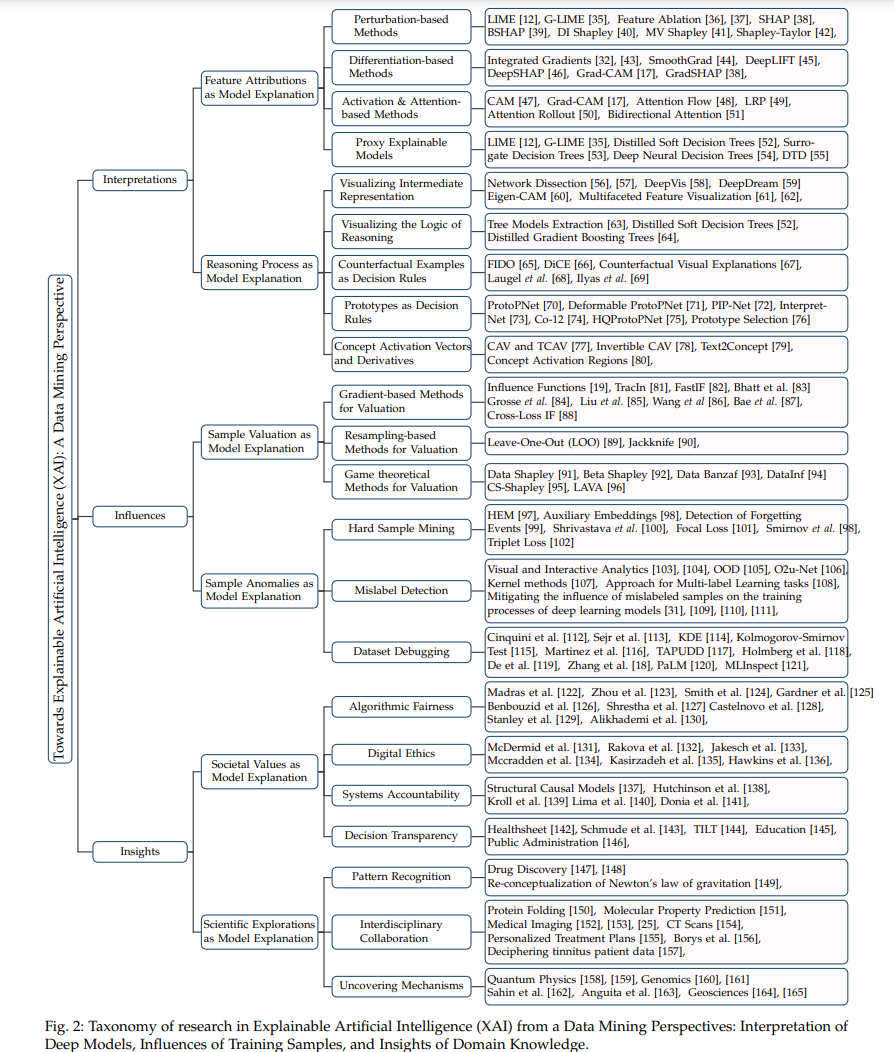 Towards Explainable Artificial Intelligence (XAI): A Data Mining Perspective

Interpretations

Feature Attributions as Model Explanation

Perturbation-based Methods

LIME [12], G-LIME [35], Feature Ablation [36], [37], SHAP [38], BSHAP [39], DI Shapley [40], MV Shapley [41], Shapley-Taylor [42],

Differentiation-based Methods

Integrated Gradients [32], [43], SmoothGrad [44], DeepLIFT [45], DeepSHAP [46], Grad-CAM [17], GradSHAP [38],

Activation & Attention-based Methods

CAM [47], Grad-CAM [17], Attention Flow [48], LRP [49], Attention Rollout [50], Bidirectional Attention [51]

Proxy Explainable Models

LIME [12], G-LIME [35], Distilled Soft Decision Trees [52], Surrogate Decision Trees [53], Deep Neural Decision Trees [54], DTD [55]

Reasoning Process as Model Explanation

Visualizing Intermediate Representation

Network Dissection [56], [57], DeepVis [58], DeepDream [59] Eigen-CAM [60], Multifaceted Feature Visualization [61], [62],

Visualizing the Logic of Reasoning

Tree Models Extraction [63], Distilled Soft Decision Trees [52], Distilled Gradient Boosting Trees [64],

Counterfactual Examples as Decision Rules

FIDO [65], DiCE [66], Counterfactual Visual Explanations [67], Laugel et al. [68], Ilyas et al. [69]

Prototypes as Decision Rules

ProtoPNet [70], Deformable ProtoPNet [71], PIP-Net [72], Interpret-Net [73], Co-12 [74], HQProtoPNet [75], Prototype Selection [76]

Concept Activation Vectors and Derivatives

CAV and TCAV [77], Invertible CAV [78], Text2Concept [79], Concept Activation Regions [80],

Influences

Sample Valuation as Model Explanation

Gradient-based Methods for Valuation

Influence Functions [19], TracIn [81], FastIF [82], Bhatt et al. [83] Grosse et al. [84], Liu et al. [85], Wang et al [86], Bae et al. [87], Cross-Loss IF [88]

Resampling-based Methods for Valuation

Leave-One-Out (LOO) [89], Jackknife [90],

Game theoretical Methods for Valuation

Data Shapley [91], Beta Shapley [92], Data Banzaf [93], DataInf [94] CS-Shapley [95], LAVA [96]

Sample Anomalies as Model Explanation

Hard Sample Mining

HEM [97], Auxiliary Embeddings [98], Detection of Forgetting Events [99], Shrivastava et al. [100], Focal Loss [101], Smirnov et al. [98], Triplet Loss [102]

Mislabel Detection

Visual and Interactive Analytics [103], [104], OOD [105], O2u-Net [106], Kernel methods [107], Approach for Multi-label Learning tasks [108], Mitigating the influence of mislabeled samples on the training processes of deep learning models [31], [109], [110], [111],

Dataset Debugging

Cinquini et al. [112], Sejr et al. [113], KDE [114], Kolmogorov-Smirnov Test [115], Martinez et al. [116], TAPUDD [117], Holmberg et al. [118], De et al. [119], Zhang et al. [18], PaLM [120], MLInspect [121],

Insights

Societal Values as Model Explanation

Algorithmic Fairness

Madras et al. [122], Zhou et al. [123], Smith et al. [124], Gardner et al. [125] Benbouzid et al. [126], Shrestha et al. [127] Castelnovo et al. [128], Stanley et al. [129], Alikhademi et al. [130],

Digital Ethics

McDermid et al. [131], Rakova et al. [132], Jakesch et al. [133], Mccradden et al. [134], Kasirzadeh et al. [135], Hawkins et al. [136],

Systems Accountability

Structural Causal Models [137], Hutchinson et al. [138], Kroll et al. [139] Lima et al. [140], Donia et al. [141],

Decision Transparency

Healthsheet [142], Schmude et al. [143], TILT [144], Education [145], Public Administration [146],

Scientific Explorations as Model Explanation

Pattern Recognition

Drug Discovery [147], [148] Re-conceptualization of Newton's law of gravitation [149],

Interdisciplinary Collaboration

Protein Folding [150], Molecular Property Prediction [151], Medical Imaging [152], [153], [25], CT Scans [154], Personalized Treatment Plans [155], Borys et al. [156], Deciphering tinnitus patient data [157],

Uncovering Mechanisms

Quantum Physics [158], [159], Genomics [160], [161] Sahin et al. [162], Anguita et al. [163], Geosciences [164], [165]

Fig. 2: Taxonomy of research in Explainable Artificial Intelligence (XAI) from a Data Mining Perspectives: Interpretation of Deep Models, Influences of Training Samples, and Insights of Domain Knowledge.